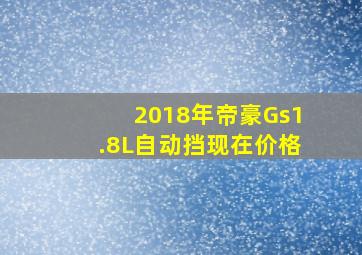 2018年帝豪Gs1.8L自动挡现在价格